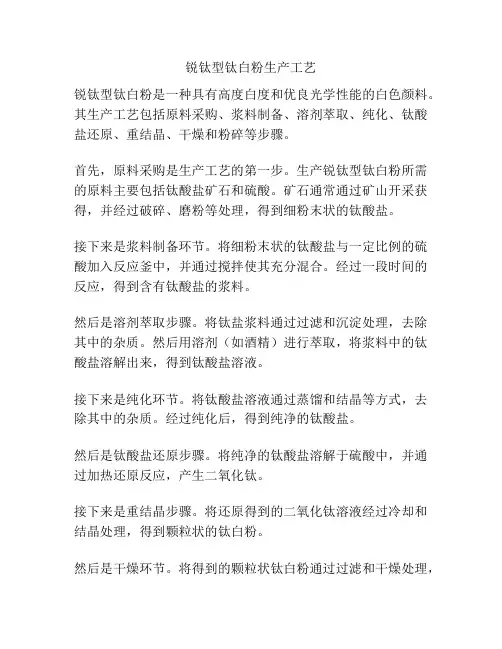 锐钛型钛白粉生产工艺

锐钛型钛白粉是一种具有高度白度和优良光学性能的白色颜料。其生产工艺包括原料采购、浆料制备、溶剂萃取、纯化、钛酸盐还原、重结晶、干燥和粉碎等步骤。

首先，原料采购是生产工艺的第一步。生产锐钛型钛白粉所需的原料主要包括钛酸盐矿石和硫酸。矿石通常通过矿山开采获得，并经过破碎、磨粉等处理，得到细粉末状的钛酸盐。

接下来是浆料制备环节。将细粉末状的钛酸盐与一定比例的硫酸加入反应釜中，并通过搅拌使其充分混合。经过一段时间的反应，得到含有钛酸盐的浆料。

然后是溶剂萃取步骤。将钛盐浆料通过过滤和沉淀处理，去除其中的杂质。然后用溶剂（如酒精）进行萃取，将浆料中的钛酸盐溶解出来，得到钛酸盐溶液。

接下来是纯化环节。将钛酸盐溶液通过蒸馏和结晶等方式，去除其中的杂质。经过纯化后，得到纯净的钛酸盐。

然后是钛酸盐还原步骤。将纯净的钛酸盐溶解于硫酸中，并通过加热还原反应，产生二氧化钛。

接下来是重结晶步骤。将还原得到的二氧化钛溶液经过冷却和结晶处理，得到颗粒状的钛白粉。

然后是干燥环节。将得到的颗粒状钛白粉通过过滤和干燥处理，